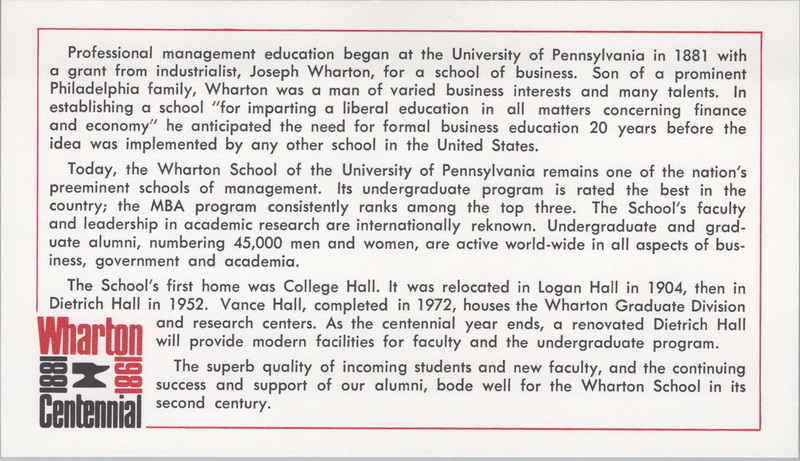 Professional management education began at the University of Pennsylvania in 1881 with a grant from industrialist, Joseph Wharton, for a school of business. Son of a prominent Philadelphia family, Wharton was a man of varied business interests and many talents. In establishing a school "for imparting a liberal education in all matters concerning finance and economy" he anticipated the need for formal business education 20 years before the idea was implemented by any other school in the United States.

Today, the Wharton School of the University of Pennsylvania remains one of the nation's preeminent schools of management. Its undergraduate program is rated the best in the country; the MBA program consistently ranks among the top three. The School's faculty and leadership in academic research are internationally reknown. Undergraduate and graduate alumni, numbering 45,000 men and women, are active world-wide in all aspects of business, government and academia.

The School's first home was College Hall. It was relocated in Logan Hall in 1904, then in Dietrich Hall in 1952. Vance Hall, completed in 1972, houses the Wharton Graduate Division and research centers. As the centennial year ends, a renovated Dietrich Hall will provide modern facilities for faculty and the undergraduate program.

The superb quality of incoming students and new faculty, and the continuing success and support of our alumni, bode well for the Wharton School in its second century.

Wharton
1881 1981
Centennial